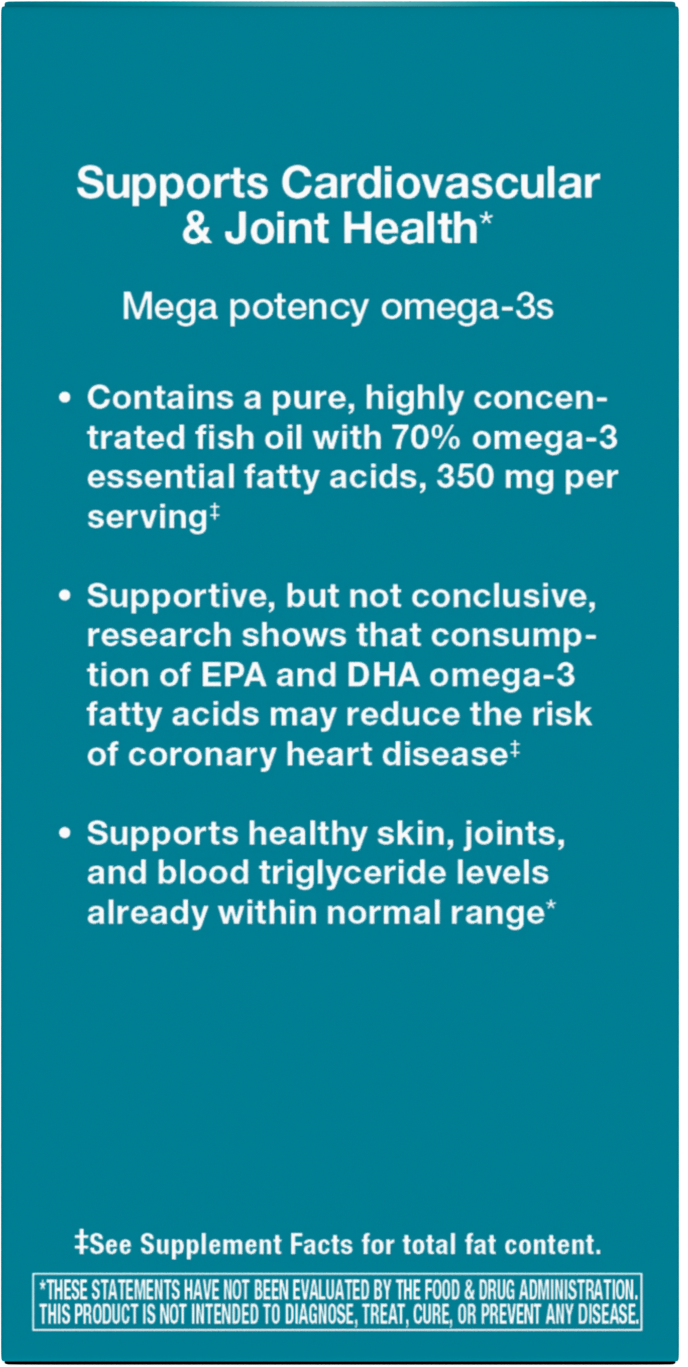 Supports Cardiovascular & Joint Health*

Mega potency omega-3s

• Contains a pure, highly concentrated fish oil with 70% omega-3 essential fatty acids, 350 mg per serving‡

• Supportive, but not conclusive, research shows that consumption of EPA and DHA omega-3 fatty acids may reduce the risk of coronary heart disease‡

• Supports healthy skin, joints, and blood triglyceride levels already within normal range*

‡See Supplement Facts for total fat content.

*THESE STATEMENTS HAVE NOT BEEN EVALUATED BY THE FOOD & DRUG ADMINISTRATION. THIS PRODUCT IS NOT INTENDED TO DIAGNOSE, TREAT, CURE, OR PREVENT ANY DISEASE.